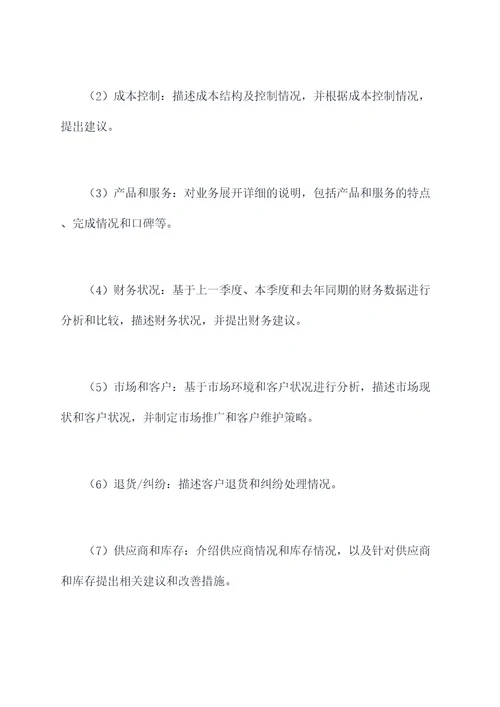 （2）成本控制：描述成本结构及控制情况，并根据成本控制情况，提出建议。

（3）产品和服务：对业务展开详细的说明，包括产品和服务的特点、完成情况和口碑等。

（4）财务状况：基于上一季度、本季度和去年同期的财务数据进行分析和比较，描述财务状况，并提出财务建议。

（5）市场和客户：基于市场环境和客户状况进行分析，描述市场现状和客户状况，并制定市场推广和客户维护策略。

（6）退货/纠纷：描述客户退货和纠纷处理情况。

（7）供应商和库存：介绍供应商情况和库存情况，以及针对供应商和库存提出相关建议和改善措施。